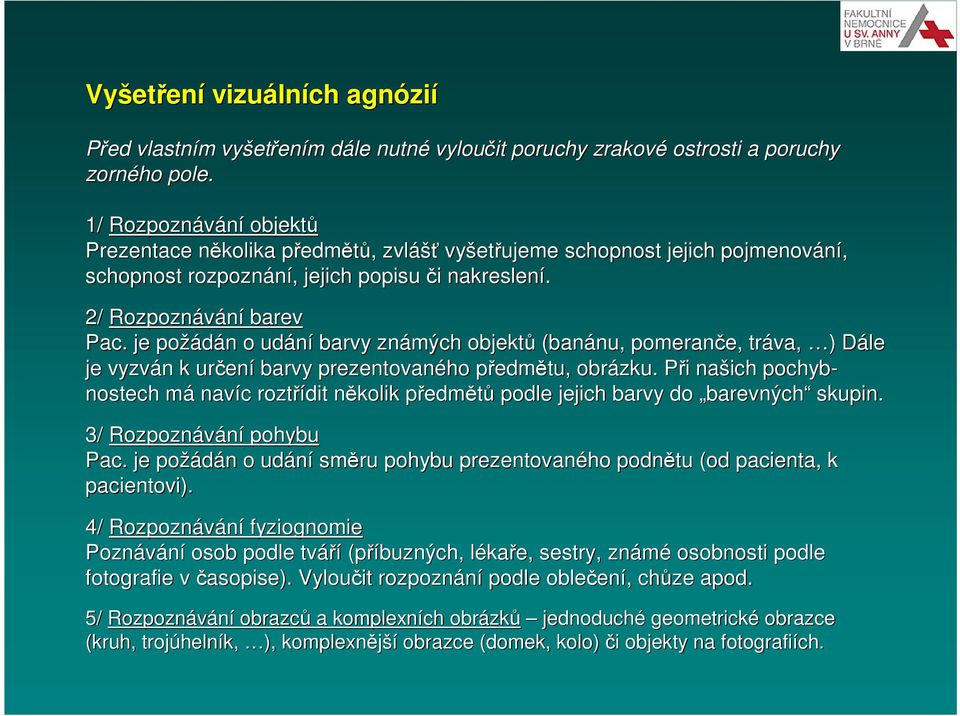 FAKULTNÍ NEMOCNICE U SV. ANNY V BRNĚ

Vyšetření vizuálních agnózií

Před vlastním vyšetřením dále nutné vyloučit poruchy zrakové ostrosti a poruchy zorného pole.

1/ Rozpoznávání objektů
Prezentace několika předmětů, zvlášť vyšetřujeme schopnost jejich pojmenování, schopnost rozpoznání, jejich popisu či nakreslení.

2/ Rozpoznávání barev
Pac. je požádán o udání barvy známých objektů (banánu, pomeranče, tráva, …) Dále je vyzván k určení barvy prezentovaného předmětu, obrázku. Při našich pochybnostech má navíc roztřídit několik předmětů podle jejich barvy do „barevných“ skupin.

3/ Rozpoznávání pohybu
Pac. je požádán o udání směru pohybu prezentovaného podnětu (od pacienta, k pacientovi).

4/ Rozpoznávání fyziognomie
Poznávání osob podle tváří (příbuzných, lékaře, sestry, známé osobnosti podle fotografie v časopise). Vyloučit rozpoznání podle oblečení, chůze apod.

5/ Rozpoznávání obrazců a komplexních obrázků – jednoduché geometrické obrazce (kruh, trojúhelník, …), komplexnější obrazce (domek, kolo) či objekty na fotografiích.